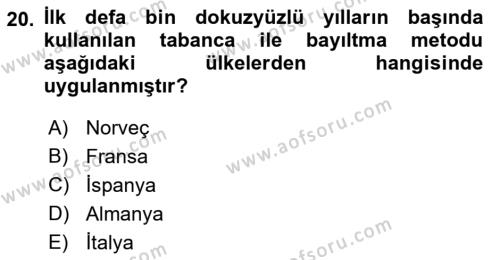 20. İlk defa bin dokuzyüzlü yılların başında kullanılan tabanca ile bayıltma metodu aşağıdaki ülkelerden hangisinde uygulanmıştır?

A) Norveç
B) Fransa
C) İspanya
D) Almanya
E) İtalya

www.aofsoru.com